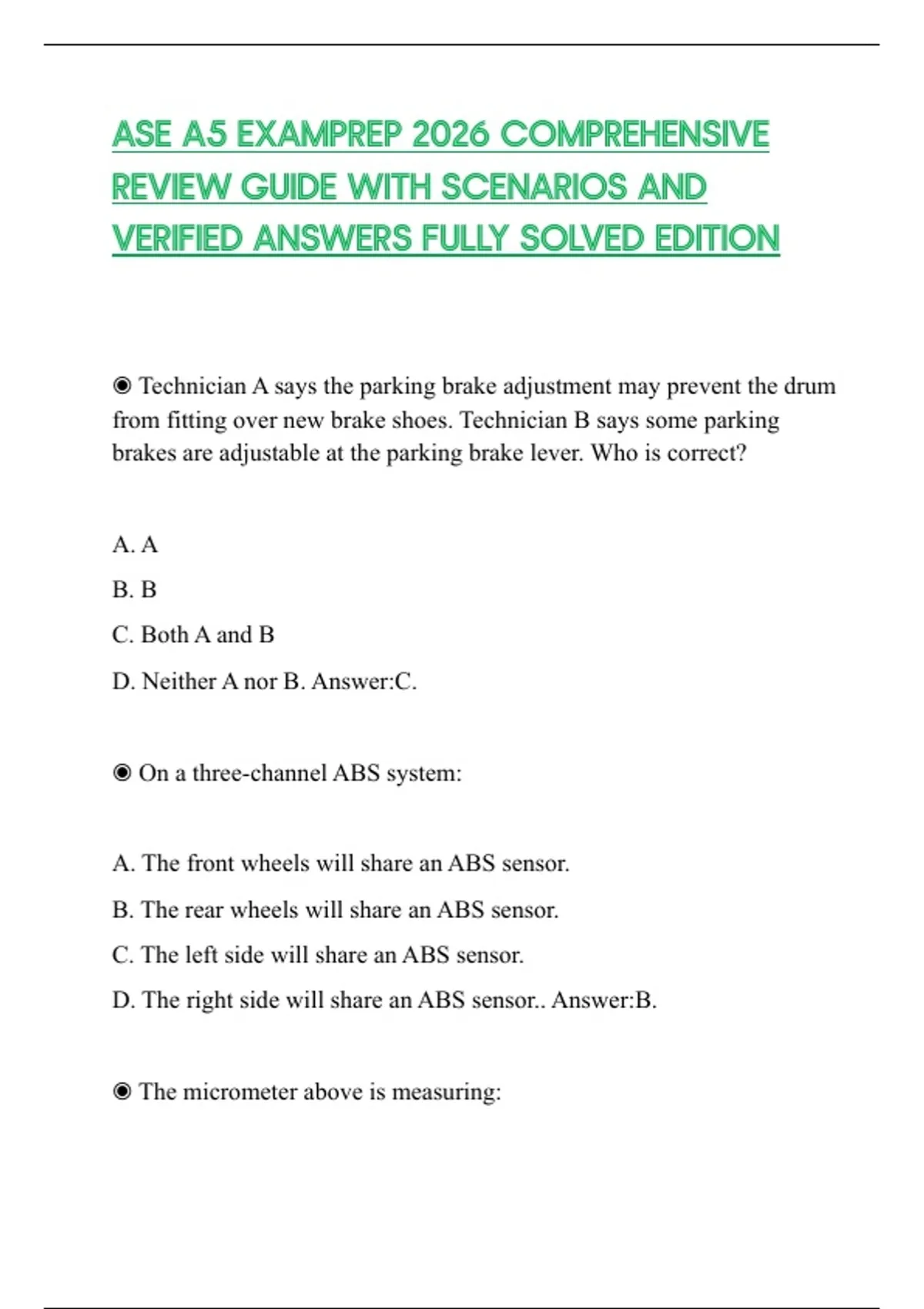 ASE A5 EXAMPREP 2026 COMPREHENSIVE REVIEW GUIDE WITH SCENARIOS AND VERIFIED ANSWERS FULLY SOLVED EDITION

◉ Technician A says the parking brake adjustment may prevent the drum from fitting over new brake shoes. Technician B says some parking brakes are adjustable at the parking brake lever. Who is correct?

A. A

B. B

C. Both A and B

D. Neither A nor B. Answer:C.

◉ On a three-channel ABS system:

A. The front wheels will share an ABS sensor.

B. The rear wheels will share an ABS sensor.

C. The left side will share an ABS sensor.

D. The right side will share an ABS sensor.. Answer:B.

◉ The micrometer above is measuring: